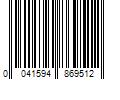 0 041594 869512